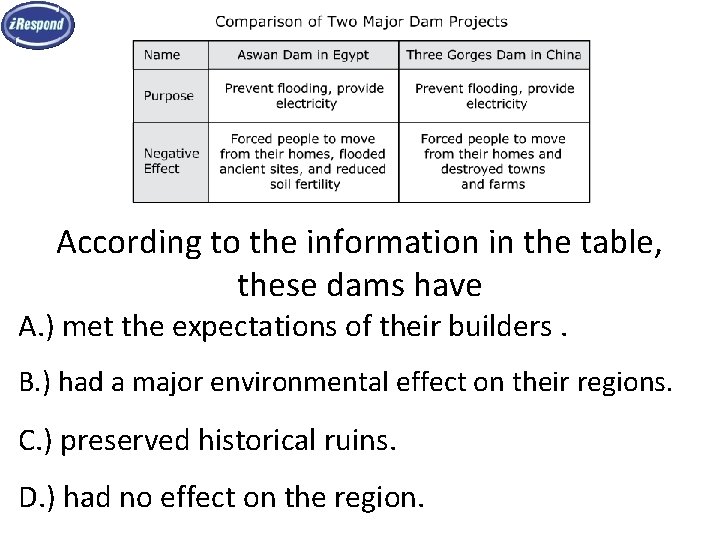 iRespond

Comparison of Two Major Dam Projects

| Name | Aswan Dam in Egypt | Three Gorges Dam in China |
|---|---|---|
| Purpose | Prevent flooding, provide electricity | Prevent flooding, provide electricity |
| Negative Effect | Forced people to move from their homes, flooded ancient sites, and reduced soil fertility | Forced people to move from their homes and destroyed towns and farms |

According to the information in the table, these dams have

A.) met the expectations of their builders .

B.) had a major environmental effect on their regions.

C.) preserved historical ruins.

D.) had no effect on the region.